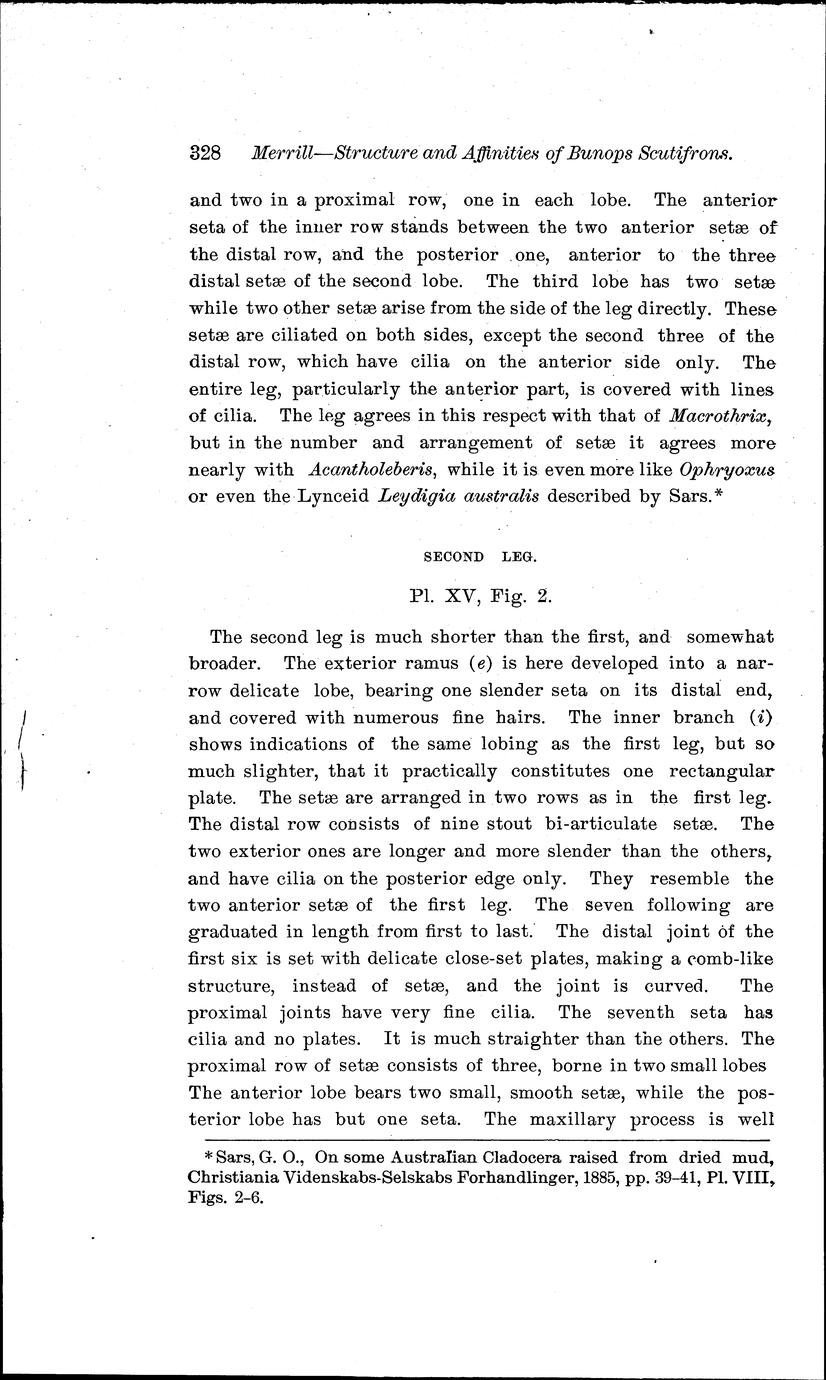 328 Merrill—Structure and Affinities of Bunops Scutifrons.

and two in a proximal row, one in each lobe. The anterior seta of the inner row stands between the two anterior setæ of the distal row, and the posterior one, anterior to the three distal setæ of the second lobe. The third lobe has two setæ while two other setæ arise from the side of the leg directly. These setæ are ciliated on both sides, except the second three of the distal row, which have cilia on the anterior side only. The entire leg, particularly the anterior part, is covered with lines of cilia. The leg agrees in this respect with that of Macrothrix, but in the number and arrangement of setæ it agrees more nearly with Acantholeberis, while it is even more like Ophryoxus or even the Lynceid Leydigia australis described by Sars.*

SECOND LEG.

Pl. XV, Fig. 2.

The second leg is much shorter than the first, and somewhat broader. The exterior ramus (e) is here developed into a narrow delicate lobe, bearing one slender seta on its distal end, and covered with numerous fine hairs. The inner branch (i) shows indications of the same lobing as the first leg, but so much slighter, that it practically constitutes one rectangular plate. The setæ are arranged in two rows as in the first leg. The distal row consists of nine stout bi-articulate setæ. The two exterior ones are longer and more slender than the others, and have cilia on the posterior edge only. They resemble the two anterior setæ of the first leg. The seven following are graduated in length from first to last. The distal joint of the first six is set with delicate close-set plates, making a comb-like structure, instead of setæ, and the joint is curved. The proximal joints have very fine cilia. The seventh seta has cilia and no plates. It is much straighter than the others. The proximal row of setæ consists of three, borne in two small lobes The anterior lobe bears two small, smooth setæ, while the posterior lobe has but one seta. The maxillary process is well

*Sars, G. O., On some Australian Cladocera raised from dried mud, Christiania Videnskabs-Selskabs Forhandlinger, 1885, pp. 39-41, Pl. VIII, Figs. 2-6.